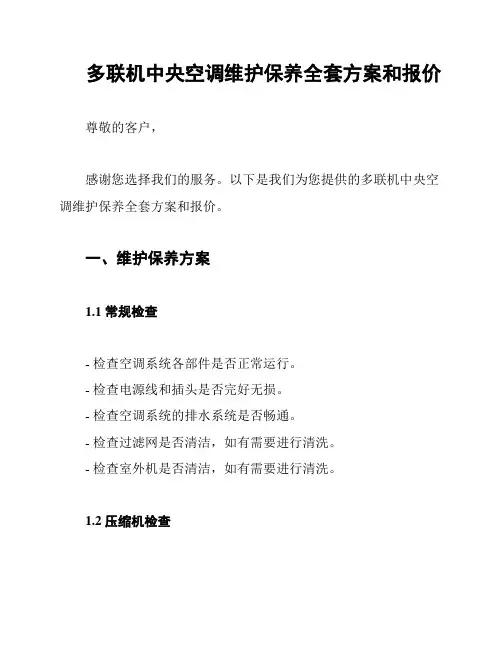 多联机中央空调维护保养全套方案和报价

尊敬的客户，

感谢您选择我们的服务。以下是我们为您提供的多联机中央空调维护保养全套方案和报价。

一、维护保养方案

1.1 常规检查

- 检查空调系统各部件是否正常运行。
- 检查电源线和插头是否完好无损。
- 检查空调系统的排水系统是否畅通。
- 检查过滤网是否清洁，如有需要进行清洗。
- 检查室外机是否清洁，如有需要进行清洗。

1.2 压缩机检查